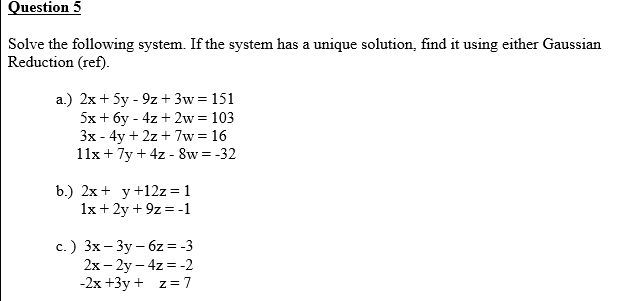 Question 5

Solve the following system. If the system has a unique solution, find it using either Gaussian Reduction (ref).

a.) $2x + 5y - 9z + 3w = 151$
$5x + 6y - 4z + 2w = 103$
$3x - 4y + 2z + 7w = 16$
$11x + 7y + 4z - 8w = -32$

b.) $2x + y + 12z = 1$
$1x + 2y + 9z = -1$

c. ) $3x - 3y - 6z = -3$
$2x - 2y - 4z = -2$
$-2x + 3y + z = 7$